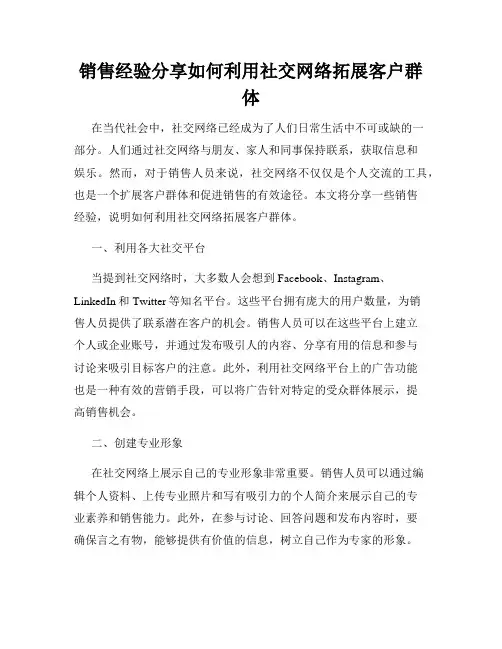 销售经验分享如何利用社交网络拓展客户群体

在当代社会中，社交网络已经成为了人们日常生活中不可或缺的一部分。人们通过社交网络与朋友、家人和同事保持联系，获取信息和娱乐。然而，对于销售人员来说，社交网络不仅仅是个人交流的工具，也是一个扩展客户群体和促进销售的有效途径。本文将分享一些销售经验，说明如何利用社交网络拓展客户群体。

一、利用各大社交平台

当提到社交网络时，大多数人会想到 Facebook、Instagram、LinkedIn 和 Twitter 等知名平台。这些平台拥有庞大的用户数量，为销售人员提供了联系潜在客户的机会。销售人员可以在这些平台上建立个人或企业账号，并通过发布吸引人的内容、分享有用的信息和参与讨论来吸引目标客户的注意。此外，利用社交网络平台上的广告功能也是一种有效的营销手段，可以将广告针对特定的受众群体展示，提高销售机会。

二、创建专业形象

在社交网络上展示自己的专业形象非常重要。销售人员可以通过编辑个人资料、上传专业照片和写有吸引力的个人简介来展示自己的专业素养和销售能力。此外，在参与讨论、回答问题和发布内容时，要确保言之有物，能够提供有价值的信息，树立自己作为专家的形象。